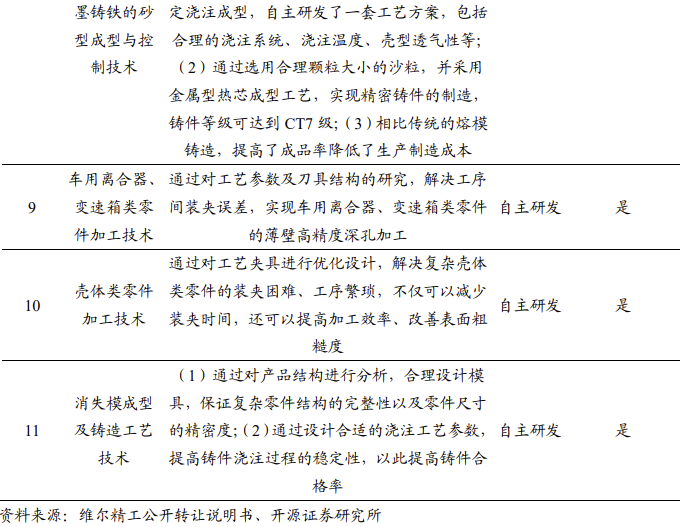 |  | 墨铸铁的砂型成型与控制技术 | 定浇注成型，自主研发了一套工艺方案，包括合理的浇注系统、浇注温度、壳型透气性等；（2）通过选用合理颗粒大小的沙粒，并采用金属型热芯成型工艺，实现精密铸件的制造，铸件等级可达到 CT7 级；（3）相比传统的熔模铸造，提高了成品率降低了生产制造成本 |  |  |
|---|---|---|---|---|
| 9 | 车用离合器、变速箱类零件加工技术 | 通过对工艺参数及刀具结构的研究，解决工序间装夹误差，实现车用离合器、变速箱类零件的薄壁高精度深孔加工 | 自主研发 | 是 |
| 10 | 壳体类零件加工技术 | 通过对工艺夹具进行优化设计，解决复杂壳体类零件的装夹困难、工序繁琐，不仅可以减少装夹时间，还可以提高加工效率、改善表面粗糙度 | 自主研发 | 是 |
| 11 | 消失模成型及铸造工艺技术 | （1）通过对产品结构进行分析，合理设计模具，保证复杂零件结构的完整性以及零件尺寸的精密度；（2）通过设计合适的浇注工艺参数，提高铸件浇注过程的稳定性，以此提高铸件合格率 | 自主研发 | 是 |

资料来源：维尔精工公开转让说明书、开源证券研究所